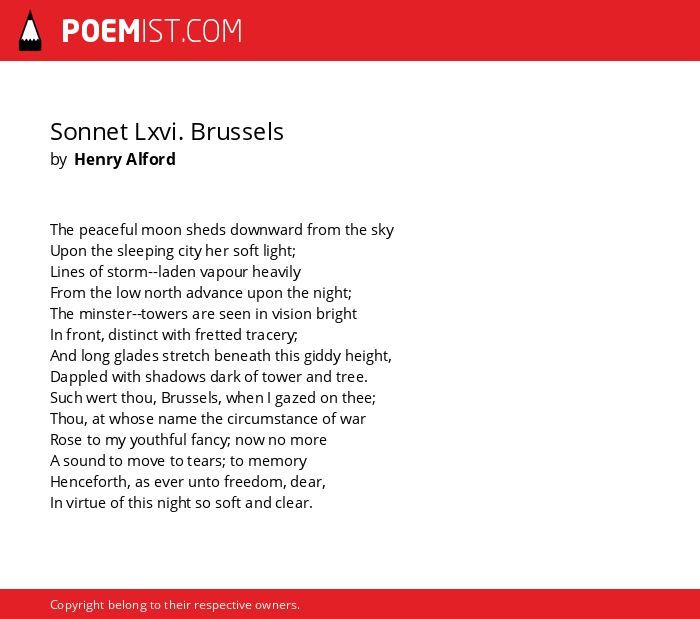 POEMIST.COM

Sonnet Lxvi. Brussels
by Henry Alford

The peaceful moon sheds downward from the sky
Upon the sleeping city her soft light;
Lines of storm--laden vapour heavily
From the low north advance upon the night;
The minster--towers are seen in vision bright
In front, distinct with fretted tracery;
And long glades stretch beneath this giddy height,
Dappled with shadows dark of tower and tree.
Such wert thou, Brussels, when I gazed on thee;
Thou, at whose name the circumstance of war
Rose to my youthful fancy; now no more
A sound to move to tears; to memory
Henceforth, as ever unto freedom, dear,
In virtue of this night so soft and clear.

Copyright belong to their respective owners.